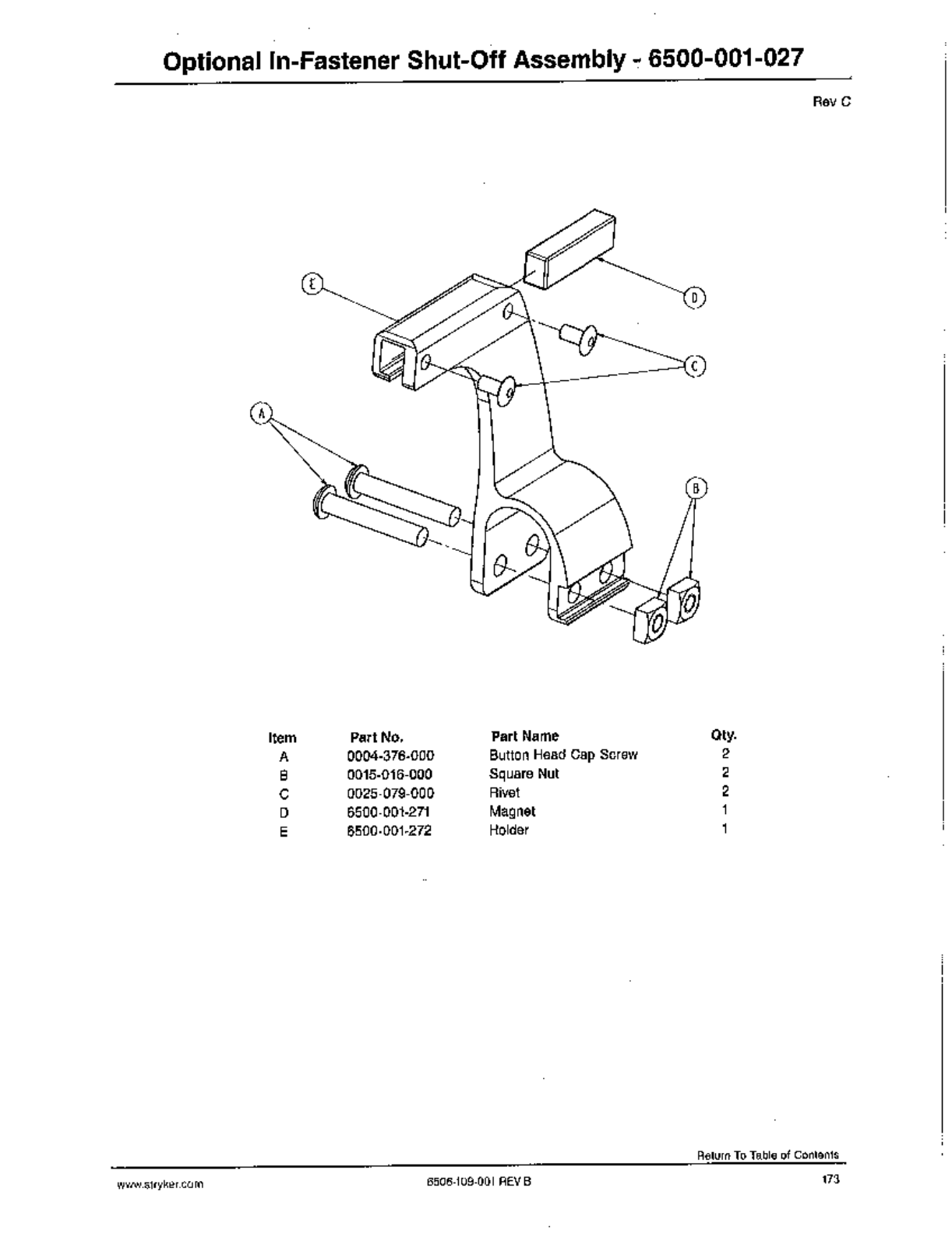 Optional In-Fastener Shut-Off Assembly - 6500-001-027

Rev C

E

D

C

A

B

| Item | Part No. | Part Name | Qty. |
|---|---|---|---|
| A | 0004-376-000 | Button Head Cap Screw | 2 |
| B | 0015-016-000 | Square Nut | 2 |
| C | 0025-079-000 | Rivet | 2 |
| D | 6500-001-271 | Magnet | 1 |
| E | 6500-001-272 | Holder | 1 |

Return To Table of Contents

www.stryker.com

6506-109-001 REV B

173